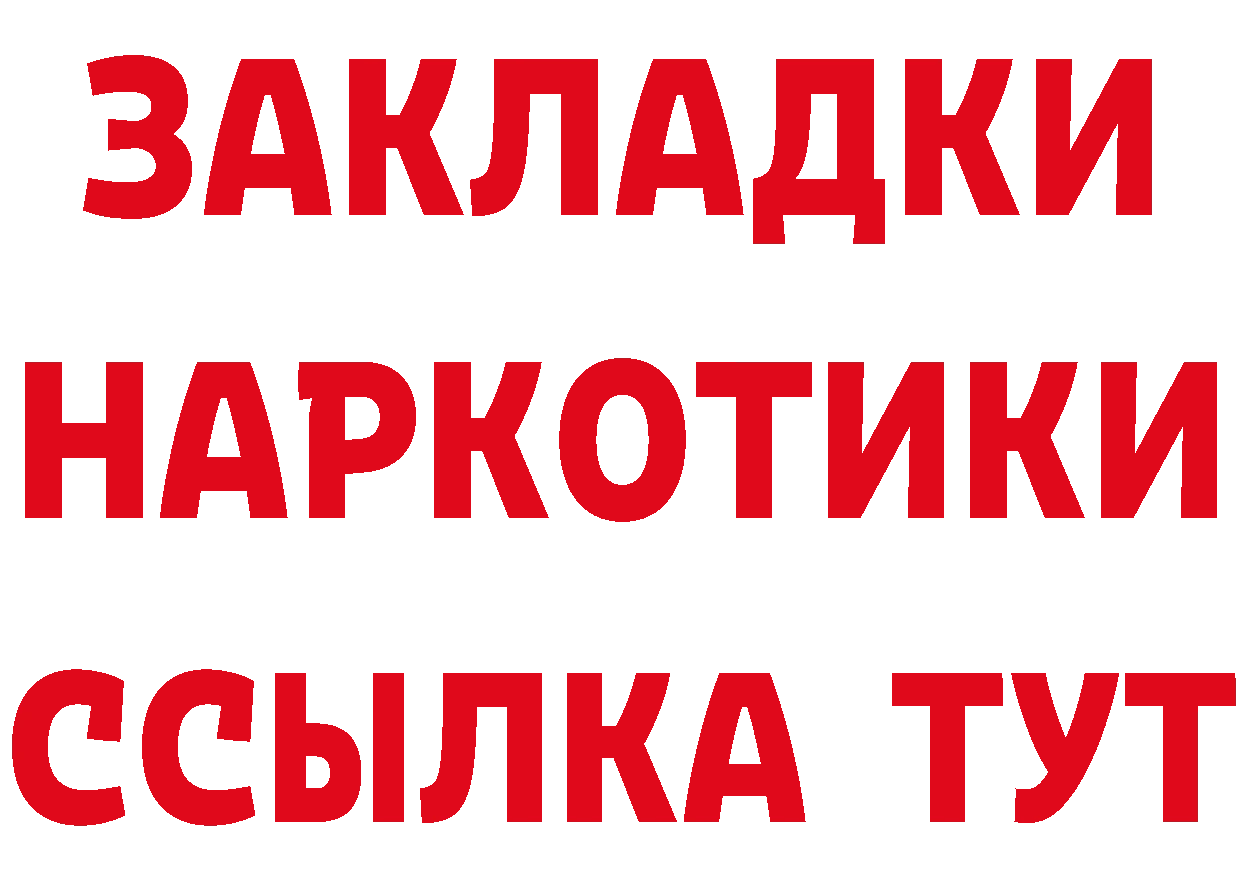 ЗАКЛАДКИ НАРКОТИКИ ССЫЛКА ТУТ